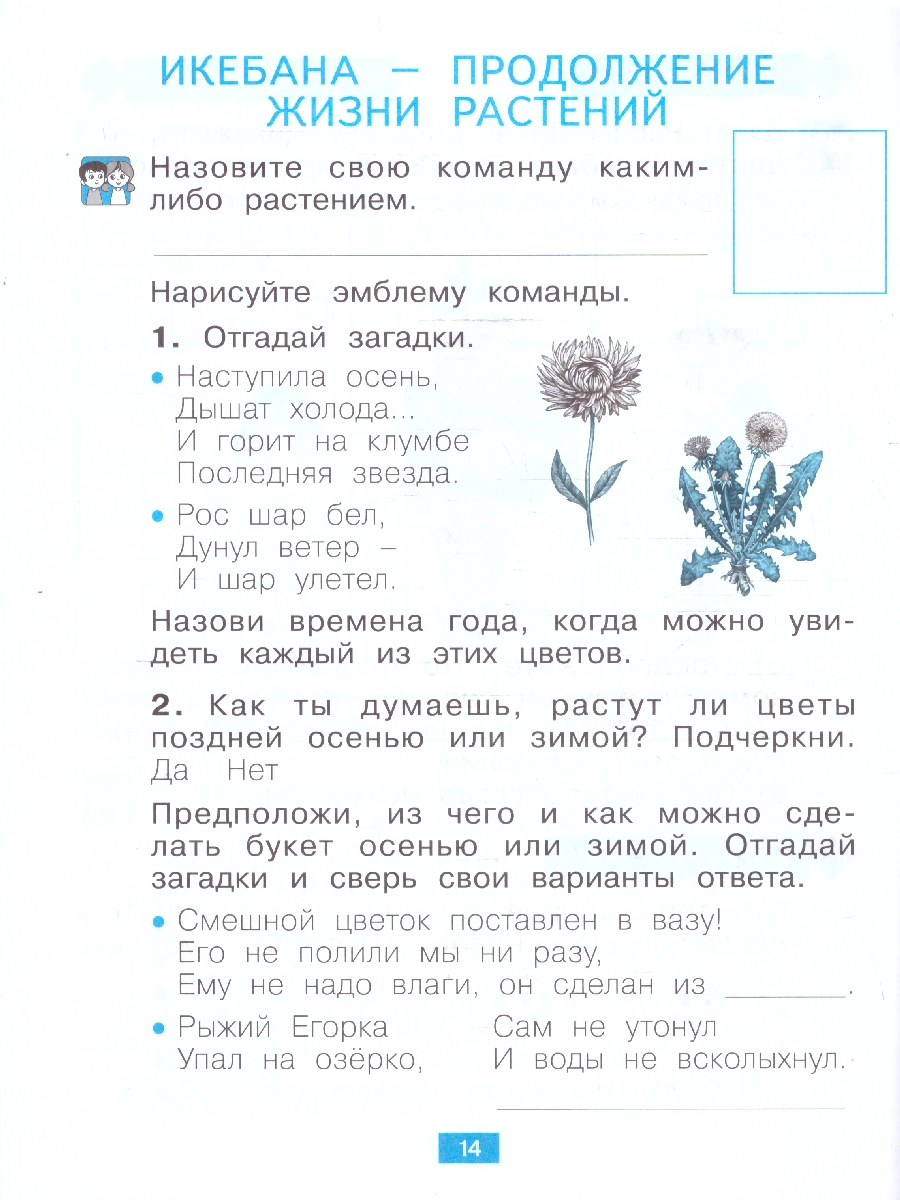 ИКЕБАНА – ПРОДОЛЖЕНИЕ ЖИЗНИ РАСТЕНИЙ

Назовите свою команду каким-либо растением.

____

Нарисуйте эмблему команды.

1. Отгадай загадки.

• Наступила осень,
Дышат холода...
И горит на клумбе
Последняя звезда.

• Рос шар бел,
Дунул ветер –
И шар улетел.

Назови времена года, когда можно увидеть каждый из этих цветов.

2. Как ты думаешь, растут ли цветы поздней осенью или зимой? Подчеркни.
Да Нет

Предположи, из чего и как можно сделать букет осенью или зимой. Отгадай загадки и сверь свои варианты ответа.

• Смешной цветок поставлен в вазу!
Его не полили мы ни разу,
Ему не надо влаги, он сделан из ____.

• Рыжий Егорка
Упал на озёрко,
Сам не утонул
И воды не всколыхнул.

____

14